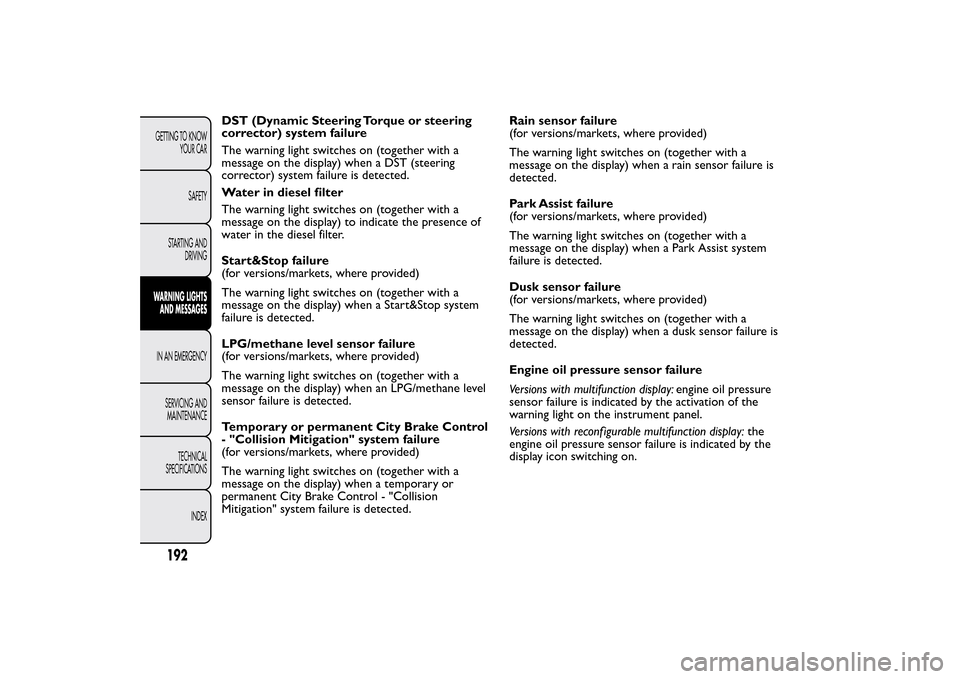 GETTING TO KNOW YOUR CAR

SAFETY

STARTING AND DRIVING

WARNING LIGHTS AND MESSAGES

IN AN EMERGENCY

SERVICING AND MAINTENANCE

TECHNICAL SPECIFICATIONS

INDEX

192

DST (Dynamic Steering Torque or steering corrector) system failure

The warning light switches on (together with a message on the display) when a DST (steering corrector) system failure is detected.

Water in diesel filter

The warning light switches on (together with a message on the display) to indicate the presence of water in the diesel filter.

Start&Stop failure
(for versions/markets, where provided)

The warning light switches on (together with a message on the display) when a Start&Stop system failure is detected.

LPG/methane level sensor failure
(for versions/markets, where provided)

The warning light switches on (together with a message on the display) when an LPG/methane level sensor failure is detected.

Temporary or permanent City Brake Control - "Collision Mitigation" system failure
(for versions/markets, where provided)

The warning light switches on (together with a message on the display) when a temporary or permanent City Brake Control - "Collision Mitigation" system failure is detected.

Rain sensor failure
(for versions/markets, where provided)

The warning light switches on (together with a message on the display) when a rain sensor failure is detected.

Park Assist failure
(for versions/markets, where provided)

The warning light switches on (together with a message on the display) when a Park Assist system failure is detected.

Dusk sensor failure
(for versions/markets, where provided)

The warning light switches on (together with a message on the display) when a dusk sensor failure is detected.

Engine oil pressure sensor failure

Versions with multifunction display: engine oil pressure sensor failure is indicated by the activation of the warning light on the instrument panel.

Versions with reconfigurable multifunction display: the engine oil pressure sensor failure is indicated by the display icon switching on.

carmanualsonline.info